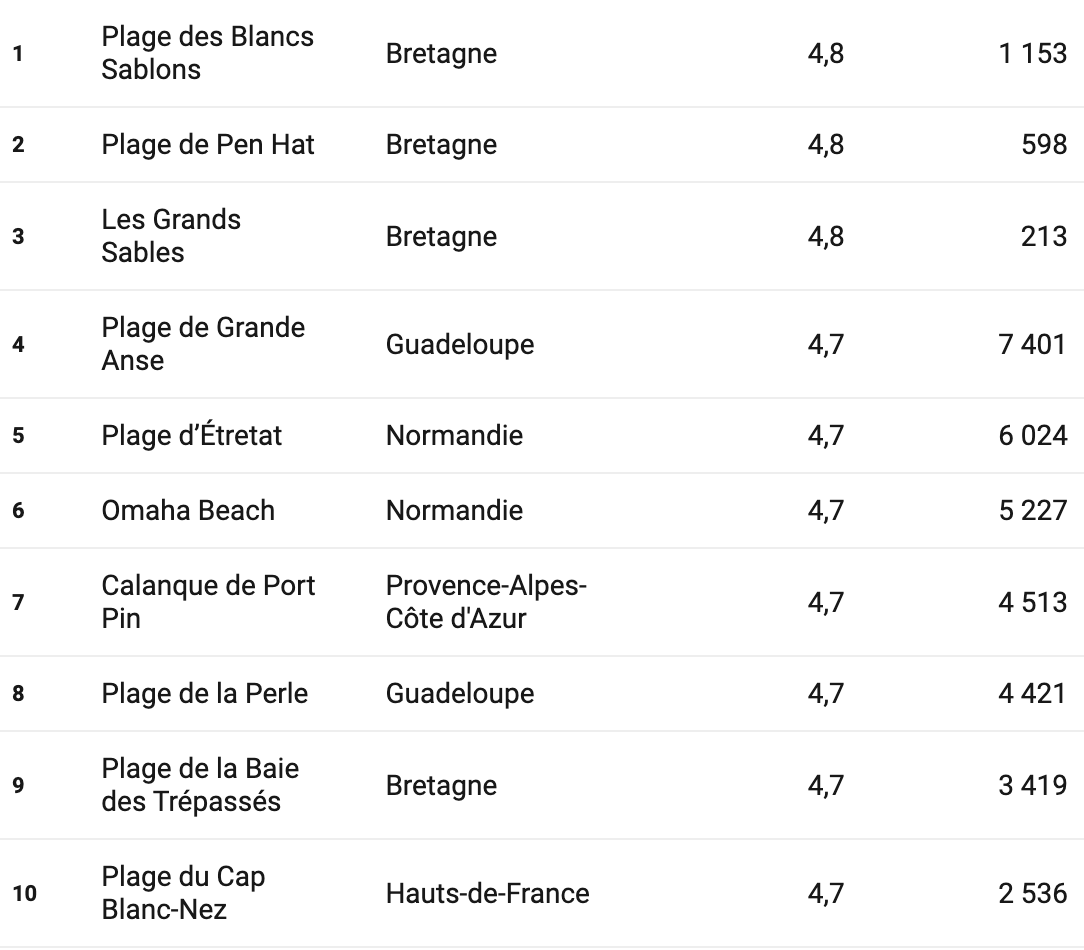 | | | | | |
|---|---|---|---|---|
| 1 | Plage des Blancs Sablons | Bretagne | 4,8 | 1 153 |
| 2 | Plage de Pen Hat | Bretagne | 4,8 | 598 |
| 3 | Les Grands Sables | Bretagne | 4,8 | 213 |
| 4 | Plage de Grande Anse | Guadeloupe | 4,7 | 7 401 |
| 5 | Plage d’Étretat | Normandie | 4,7 | 6 024 |
| 6 | Omaha Beach | Normandie | 4,7 | 5 227 |
| 7 | Calanque de Port Pin | Provence-Alpes-Côte d'Azur | 4,7 | 4 513 |
| 8 | Plage de la Perle | Guadeloupe | 4,7 | 4 421 |
| 9 | Plage de la Baie des Trépassés | Bretagne | 4,7 | 3 419 |
| 10 | Plage du Cap Blanc-Nez | Hauts-de-France | 4,7 | 2 536 |